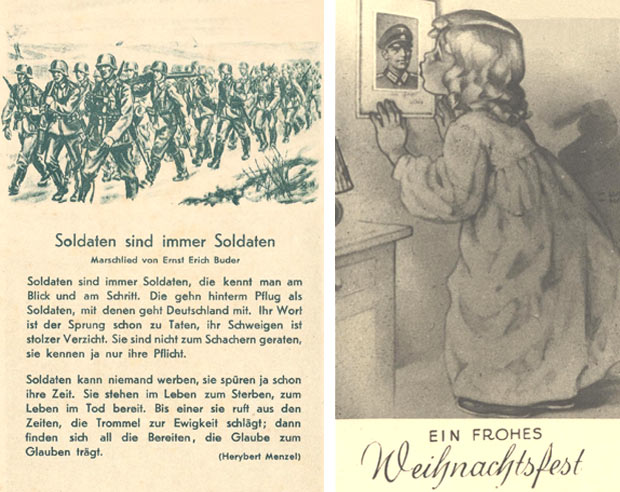 Soldaten sind immer Soldaten

Marschlied von Ernst Erich Buder

Soldaten sind immer Soldaten, die kennt man am Blick und am Schritt. Die gehn hinterm Pflug als Soldaten, mit denen geht Deutschland mit. Ihr Wort ist der Sprung schon zu Taten, ihr Schweigen ist stolzer Verzicht. Sie sind nicht zum Schachern geraten, sie kennen ja nur ihre Pflicht.

Soldaten kann niemand werben, sie spüren ja schon ihre Zeit. Sie stehen im Leben zum Sterben, zum Leben im Tod bereit. Bis einer sie ruft aus den Zeiten, die Trommel zur Ewigkeit schlägt; dann finden sich all die Bereiten, die Glaube zum Glauben trägt.

(Herybert Menzel)

EIN FROHES
Weihnachtsfest